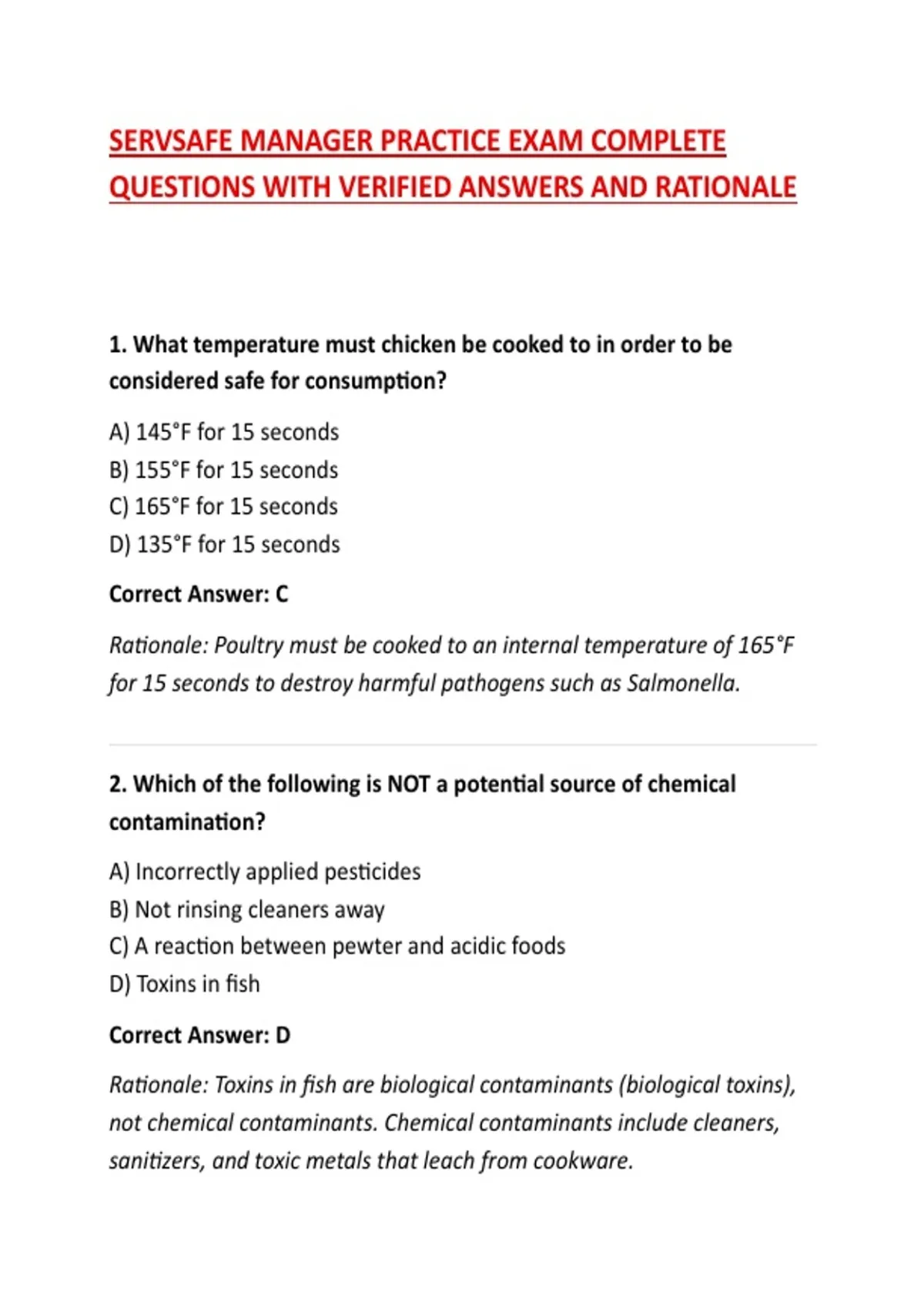 SERVSAFE MANAGER PRACTICE EXAM COMPLETE QUESTIONS WITH VERIFIED ANSWERS AND RATIONALE

1. What temperature must chicken be cooked to in order to be considered safe for consumption?

A) 145°F for 15 seconds
B) 155°F for 15 seconds
C) 165°F for 15 seconds
D) 135°F for 15 seconds

Correct Answer: C

Rationale: Poultry must be cooked to an internal temperature of 165°F for 15 seconds to destroy harmful pathogens such as Salmonella.

2. Which of the following is NOT a potential source of chemical contamination?

A) Incorrectly applied pesticides
B) Not rinsing cleaners away
C) A reaction between pewter and acidic foods
D) Toxins in fish

Correct Answer: D

Rationale: Toxins in fish are biological contaminants (biological toxins), not chemical contaminants. Chemical contaminants include cleaners, sanitizers, and toxic metals that leach from cookware.